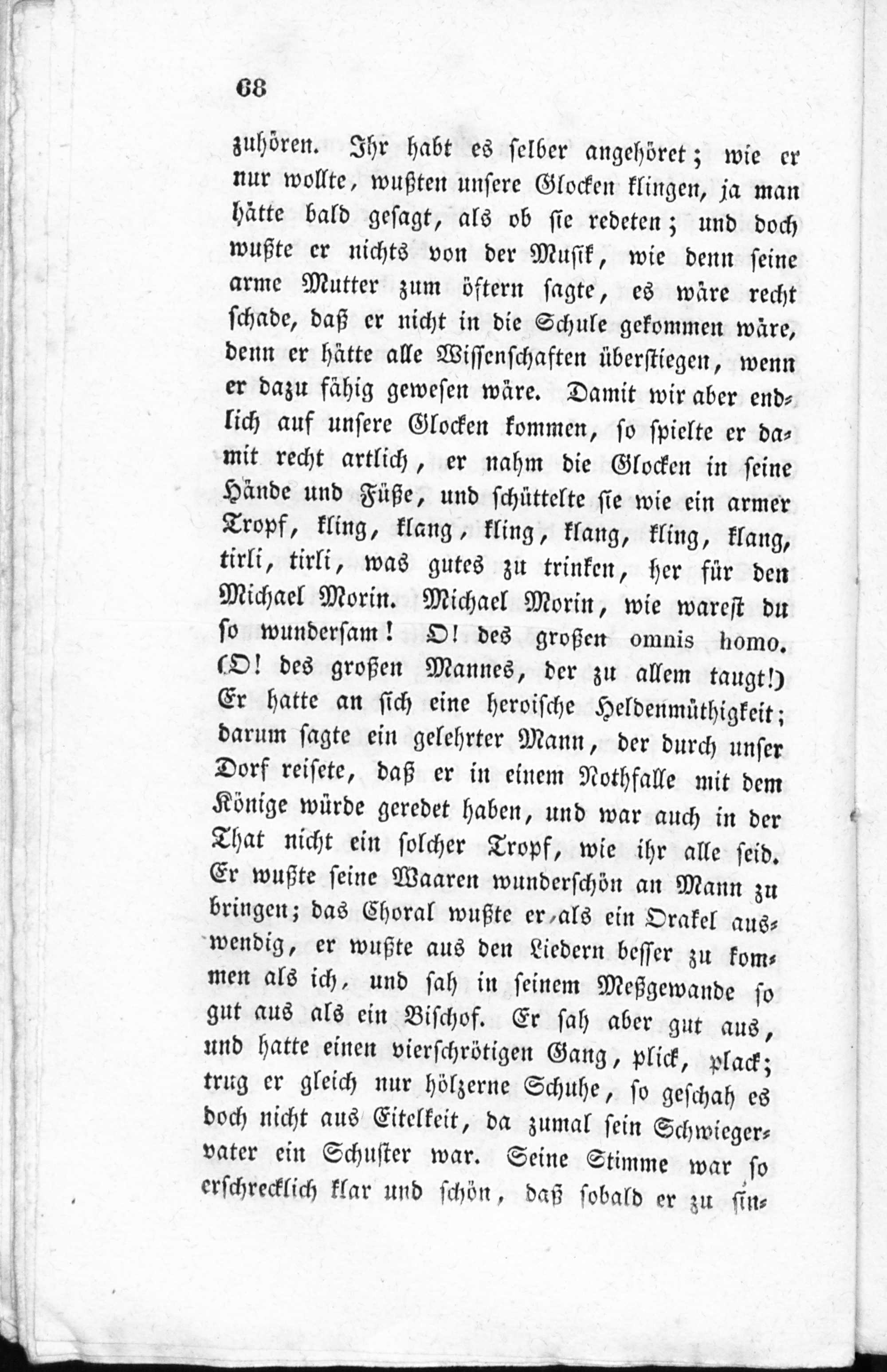 68

zuhören. Ihr habt es selber angehöret; wie er nur wollte, wußten unsere Glocken klingen, ja man hätte bald gesagt, als ob sie redeten; und doch wußte er nichts von der Musik, wie denn seine arme Mutter zum öftern sagte, es wäre recht schade, daß er nicht in die Schule gekommen wäre, denn er hätte alle Wissenschaften überstiegen, wenn er dazu fähig gewesen wäre. Damit wir aber endlich auf unsere Glocken kommen, so spielte er damit recht artlich, er nahm die Glocken in seine Hände und Füße, und schüttelte sie wie ein armer Tropf, kling, klang, kling, klang, kling, klang, tirli, tirli, was gutes zu trinken, her für den Michael Morin. Michael Morin, wie warest du so wundersam! O! des großen omnis homo. (O! des großen Mannes, der zu allem taugt!) Er hatte an sich eine heroische Heldenmüthigkeit; darum sagte ein gelehrter Mann, der durch unser Dorf reisete, daß er in einem Nothfalle mit dem Könige würde geredet haben, und war auch in der That nicht ein solcher Tropf, wie ihr alle seid. Er wußte seine Waaren wunderschön an Mann zu bringen; das Choral wußte er als ein Orakel auswendig, er wußte aus den Liedern besser zu kommen als ich, und sah in seinem Meßgewande so gut aus als ein Bischof. Er sah aber gut aus, und hatte einen vierschrötigen Gang, plick, plack; trug er gleich nur hölzerne Schuhe, so geschah es doch nicht aus Eitelkeit, da zumal sein Schwiegervater ein Schuster war. Seine Stimme war so erschrecklich klar und schön, daß sobald er zu sin-